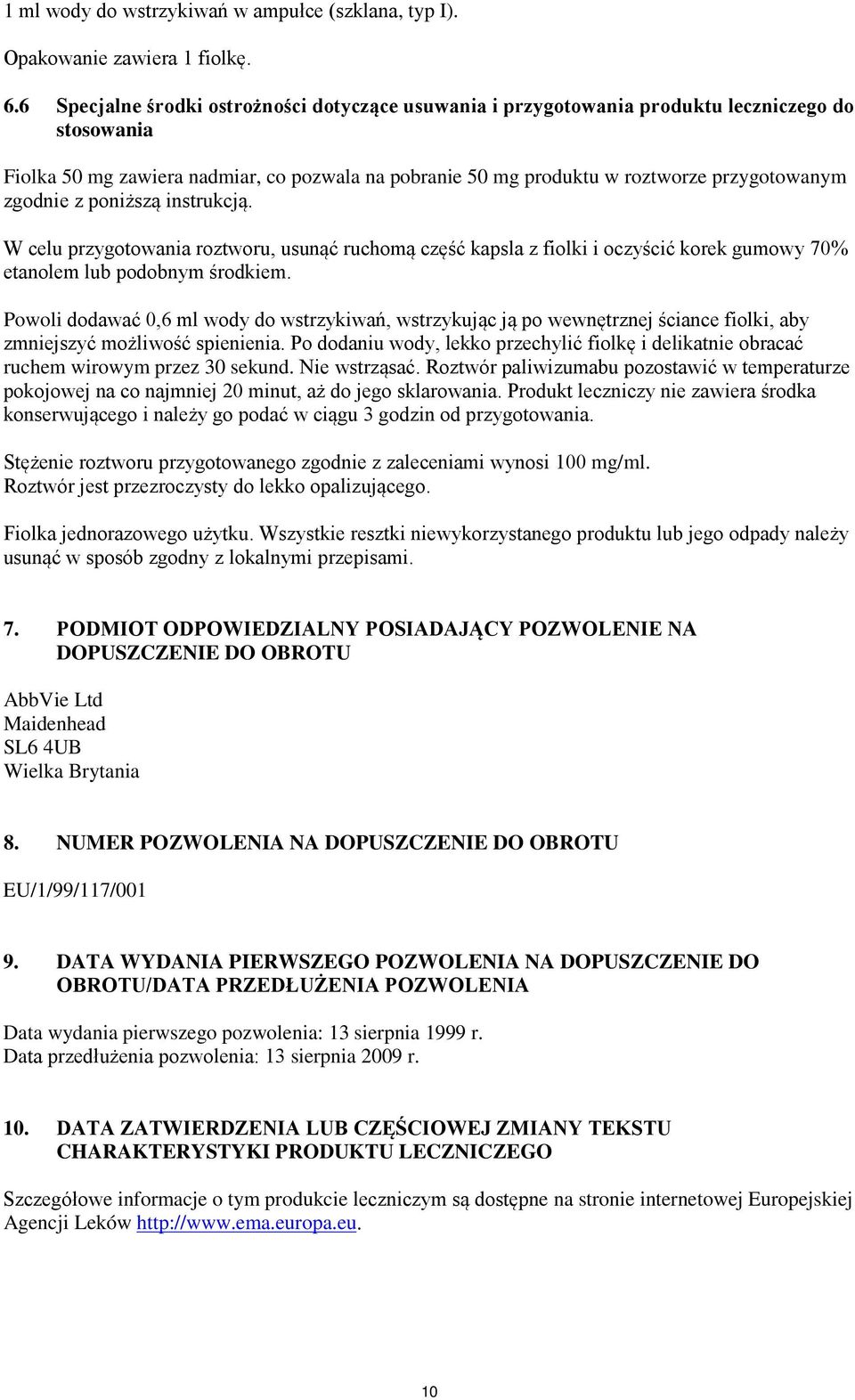 1 ml wody do wstrzykiwań w ampułce (szklana, typ I).

Opakowanie zawiera 1 fiolkę.

6.6 Specjalne środki ostrożności dotyczące usuwania i przygotowania produktu leczniczego do stosowania

Fiolka 50 mg zawiera nadmiar, co pozwala na pobranie 50 mg produktu w roztworze przygotowanym zgodnie z poniższą instrukcją.

W celu przygotowania roztworu, usunąć ruchomą część kapsla z fiolki i oczyścić korek gumowy 70% etanolem lub podobnym środkiem.

Powoli dodawać 0,6 ml wody do wstrzykiwań, wstrzykując ją po wewnętrznej ściance fiolki, aby zmniejszyć możliwość spienienia. Po dodaniu wody, lekko przechylić fiolkę i delikatnie obracać ruchem wirowym przez 30 sekund. Nie wstrząsać. Roztwór paliwizumabu pozostawić w temperaturze pokojowej na co najmniej 20 minut, aż do jego sklarowania. Produkt leczniczy nie zawiera środka konserwującego i należy go podać w ciągu 3 godzin od przygotowania.

Stężenie roztworu przygotowanego zgodnie z zaleceniami wynosi 100 mg/ml.
Roztwór jest przezroczysty do lekko opalizującego.

Fiolka jednorazowego użytku. Wszystkie resztki niewykorzystanego produktu lub jego odpady należy usunąć w sposób zgodny z lokalnymi przepisami.

7. PODMIOT ODPOWIEDZIALNY POSIADAJĄCY POZWOLENIE NA DOPUSZCZENIE DO OBROTU

AbbVie Ltd
Maidenhead
SL6 4UB
Wielka Brytania

8. NUMER POZWOLENIA NA DOPUSZCZENIE DO OBROTU

EU/1/99/117/001

9. DATA WYDANIA PIERWSZEGO POZWOLENIA NA DOPUSZCZENIE DO OBROTU/DATA PRZEDŁUŻENIA POZWOLENIA

Data wydania pierwszego pozwolenia: 13 sierpnia 1999 r.
Data przedłużenia pozwolenia: 13 sierpnia 2009 r.

10. DATA ZATWIERDZENIA LUB CZĘŚCIOWEJ ZMIANY TEKSTU CHARAKTERYSTYKI PRODUKTU LECZNICZEGO

Szczegółowe informacje o tym produkcie leczniczym są dostępne na stronie internetowej Europejskiej Agencji Leków http://www.ema.europa.eu.

10